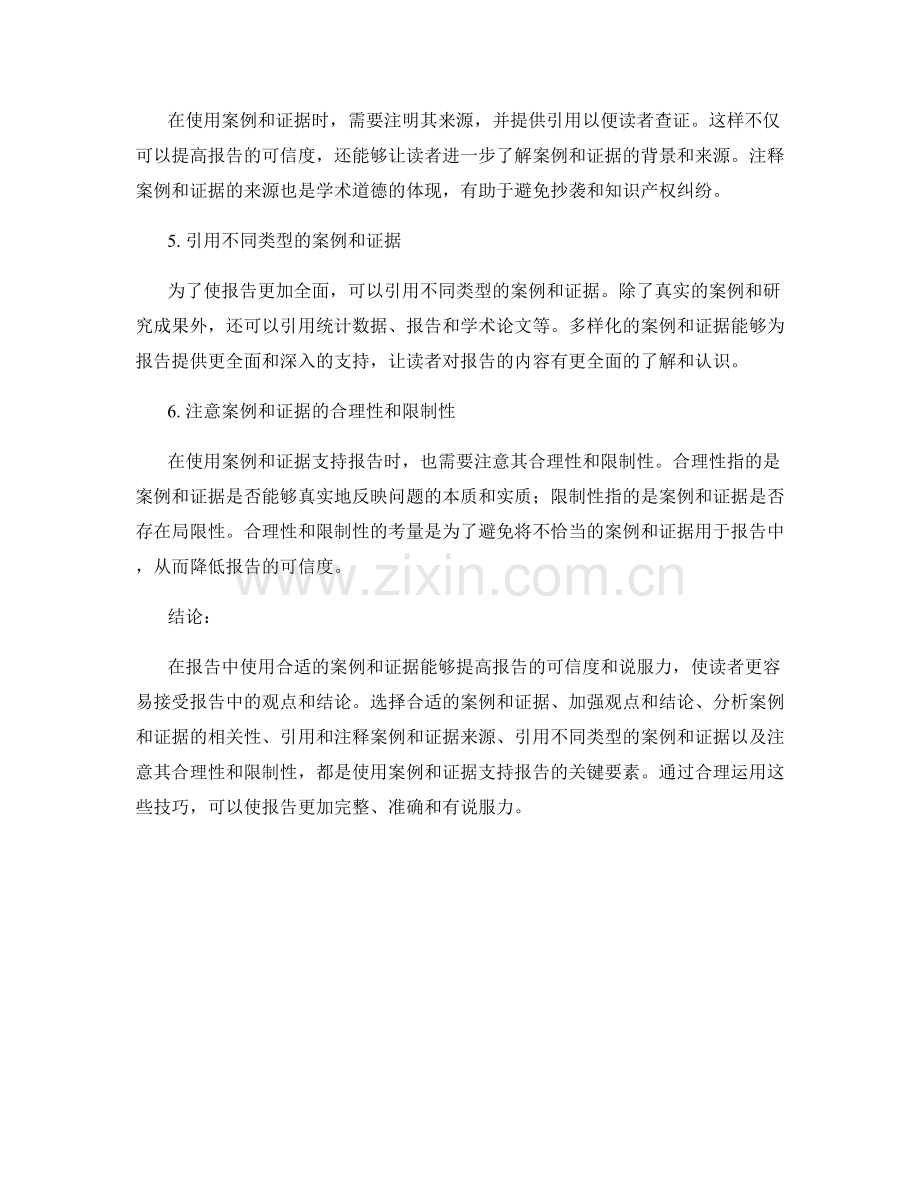 在使用案例和证据时，需要注明其来源，并提供引用以便读者查证。这样不仅可以提高报告的可信度，还能够让读者进一步了解案例和证据的背景和来源。注释案例和证据的来源也是学术道德的体现，有助于避免抄袭和知识产权纠纷。

5. 引用不同类型的案例和证据

为了使报告更加全面，可以引用不同类型的案例和证据。除了真实的案例和研究成果外，还可以引用统计数据、报告和学术论文等。多样化的案例和证据能够为报告提供更全面和深入的支持，让读者对报告的内容有更全面的了解和认识。

6. 注意案例和证据的合理性和限制性

在使用案例和证据支持报告时，也需要注意其合理性和限制性。合理性指的是案例和证据是否能够真实地反映问题的本质和实质；限制性指的是案例和证据是否存在局限性。合理性和限制性的考量是为了避免将不恰当的案例和证据用于报告中，从而降低报告的可信度。

www.zixin.com.cn

结论：

在报告中使用合适的案例和证据能够提高报告的可信度和说服力，使读者更容易接受报告中的观点和结论。选择合适的案例和证据、加强观点和结论、分析案例和证据的相关性、引用和注释案例和证据来源、引用不同类型的案例和证据以及注意其合理性和限制性，都是使用案例和证据支持报告的关键要素。通过合理运用这些技巧，可以使报告更加完整、准确和有说服力。